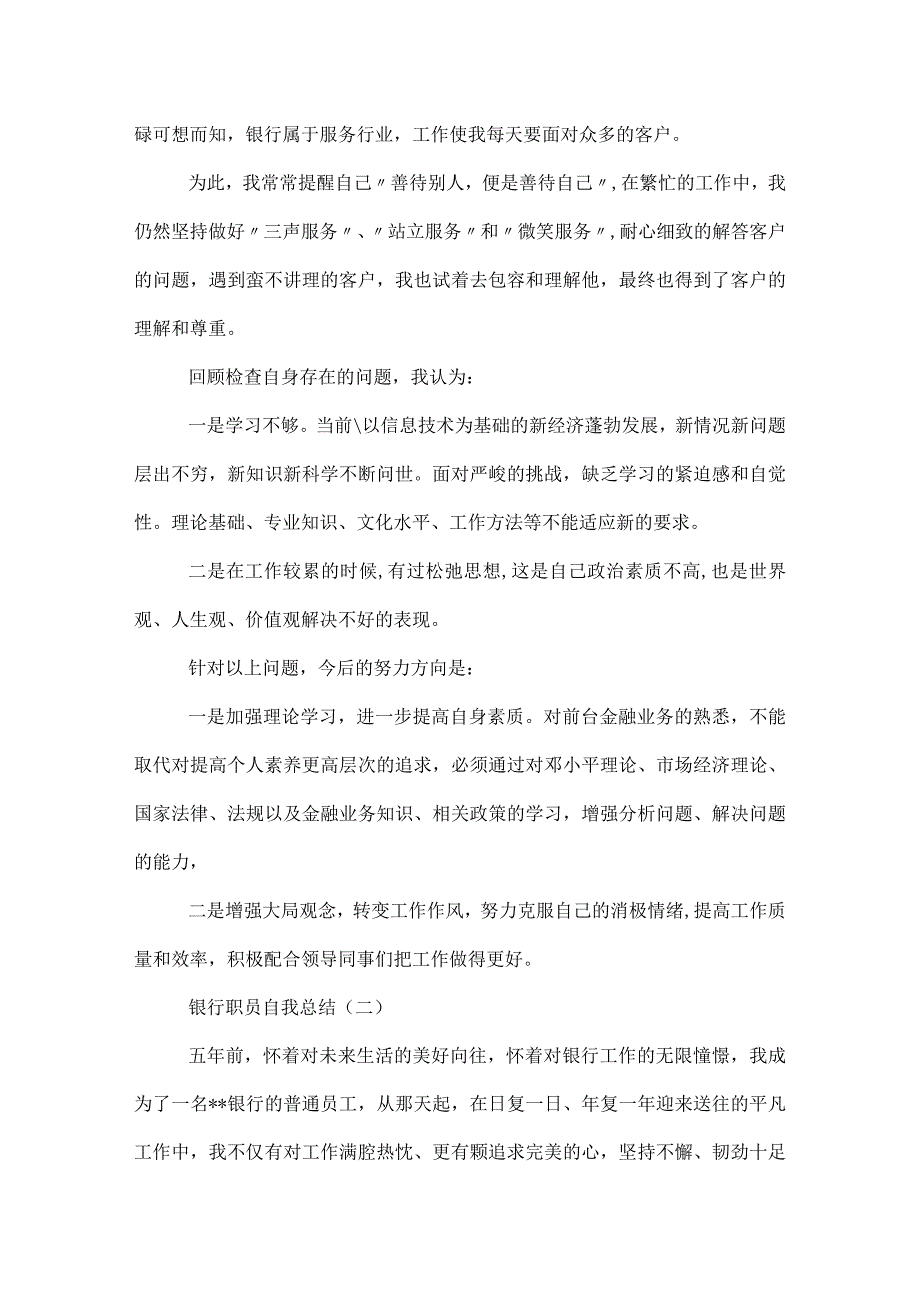 碌可想而知，银行属于服务行业，工作使我每天要面对众多的客户。

为此，我常常提醒自己〃善待别人，便是善待自己〃，在繁忙的工作中，我仍然坚持做好〃三声服务〃、〃站立服务〃和〃微笑服务〃，耐心细致的解答客户的问题，遇到蛮不讲理的客户，我也试着去包容和理解他，最终也得到了客户的理解和尊重。

回顾检查自身存在的问题，我认为：

一是学习不够。当前\以信息技术为基础的新经济蓬勃发展，新情况新问题层出不穷，新知识新科学不断问世。面对严峻的挑战，缺乏学习的紧迫感和自觉性。理论基础、专业知识、文化水平、工作方法等不能适应新的要求。

二是在工作较累的时候，有过松弛思想，这是自己政治素质不高，也是世界观、人生观、价值观解决不好的表现。

针对以上问题，今后的努力方向是：

一是加强理论学习，进一步提高自身素质。对前台金融业务的熟悉，不能取代对提高个人素养更高层次的追求，必须通过对邓小平理论、市场经济理论、国家法律、法规以及金融业务知识、相关政策的学习，增强分析问题、解决问题的能力，

二是增强大局观念，转变工作作风，努力克服自己的消极情绪，提高工作质量和效率，积极配合领导同事们把工作做得更好。

银行职员自我总结（二）

五年前，怀着对未来生活的美好向往，怀着对银行工作的无限憧憬，我成为了一名**银行的普通员工，从那天起，在日复一日、年复一年迎来送往的平凡工作中，我不仅有对工作满腔热忱、更有颗追求完美的心，坚持不懈、韧劲十足